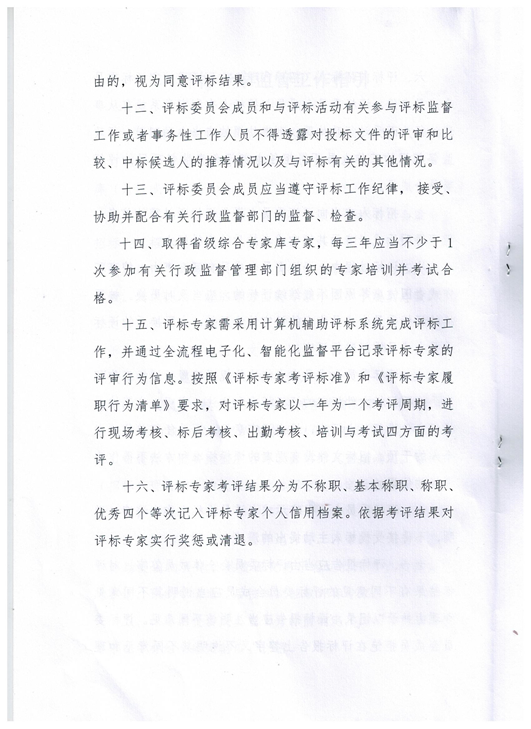 由的，视为同意评标结果。

十二、评标委员会成员和与评标活动有关参与评标监督工作或者事务性工作人员不得透露对投标文件的评审和比较、中标候选人的推荐情况以及与评标有关的其他情况。

十三、评标委员会成员应当遵守评标工作纪律，接受、协助并配合有关行政监督部门的监督、检查。

十四、取得省级综合专家库专家，每三年应当不少于1次参加有关行政监督管理部门组织的专家培训并考试合格。

十五、评标专家需采用计算机辅助评标系统完成评标工作，并通过全流程电子化、智能化监督平台记录评标专家的评审行为信息。按照《评标专家考评标准》和《评标专家履职行为清单》要求，对评标专家以一年为一个考评周期，进行现场考核、标后考核、出勤考核、培训与考试四方面的考评。

十六、评标专家考评结果分为不称职、基本称职、称职、优秀四个等次记入评标专家个人信用档案。依据考评结果对评标专家实行奖惩或清退。